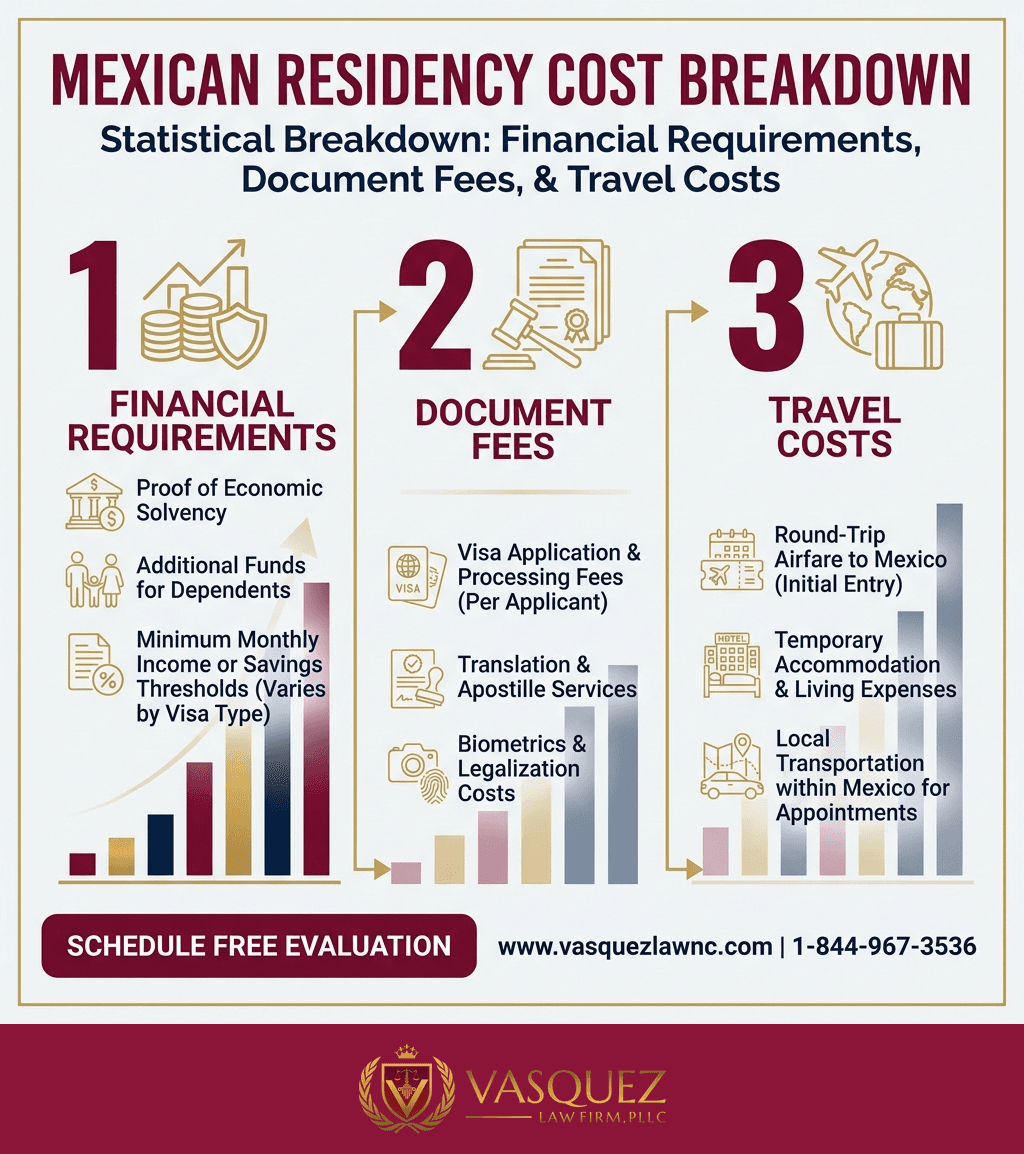 MEXICAN RESIDENCY COST BREAKDOWN

Statistical Breakdown: Financial Requirements, Document Fees, & Travel Costs

1

FINANCIAL REQUIREMENTS

Proof of Economic Solvency

Additional Funds for Dependents

Minimum Monthly Income or Savings Thresholds (Varies by Visa Type)

2

DOCUMENT FEES

VISA

Visa Application & Processing Fees (Per Applicant)

Translation & Apostille Services

Biometrics & Legalization Costs

3

TRAVEL COSTS

Round-Trip Airfare to Mexico (Initial Entry)

HOTEL

Temporary Accommodation & Living Expenses

Local Transportation within Mexico for Appointments

SCHEDULE FREE EVALUATION

www.vasquezlawnc.com | 1-844-967-3536

VASQUEZ
LAW FIRM, PLLC